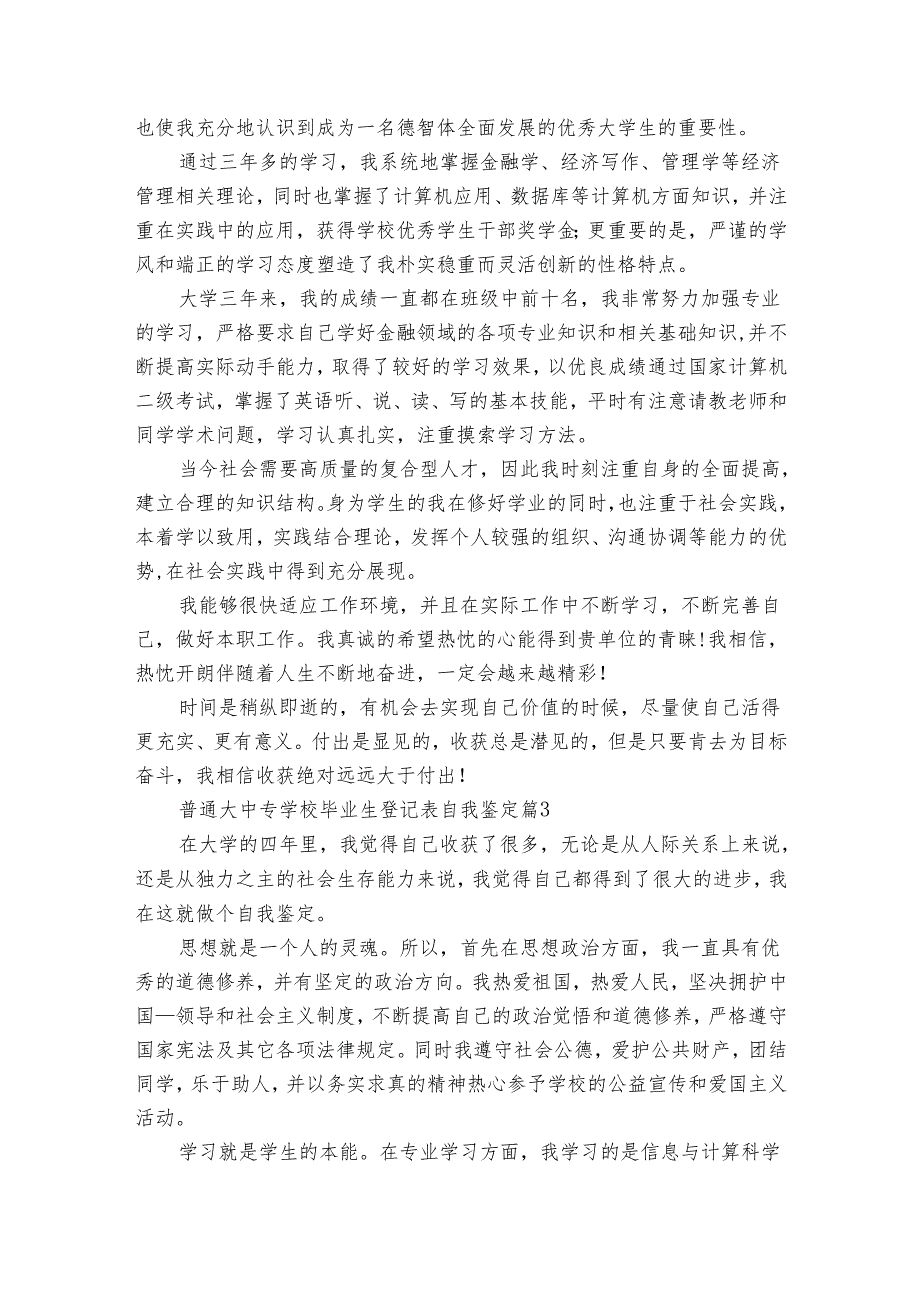 也使我充分地认识到成为一名德智体全面发展的优秀大学生的重要性。

通过三年多的学习，我系统地掌握金融学、经济写作、管理学等经济管理相关理论，同时也掌握了计算机应用、数据库等计算机方面知识，并注重在实践中的应用，获得学校优秀学生干部奖学金;更重要的是，严谨的学风和端正的学习态度塑造了我朴实稳重而灵活创新的性格特点。

大学三年来，我的成绩一直都在班级中前十名，我非常努力加强专业的学习，严格要求自己学好金融领域的各项专业知识和相关基础知识,并不断提高实际动手能力，取得了较好的学习效果，以优良成绩通过国家计算机二级考试，掌握了英语听、说、读、写的基本技能，平时有注意请教老师和同学学术问题，学习认真扎实，注重摸索学习方法。

当今社会需要高质量的复合型人才，因此我时刻注重自身的全面提高,建立合理的知识结构。身为学生的我在修好学业的同时，也注重于社会实践,本着学以致用，实践结合理论，发挥个人较强的组织、沟通协调等能力的优势,在社会实践中得到充分展现。

我能够很快适应工作环境，并且在实际工作中不断学习，不断完善自己，做好本职工作。我真诚的希望热忱的心能得到贵单位的青睐!我相信，热忱开朗伴随着人生不断地奋进，一定会越来越精彩!

时间是稍纵即逝的，有机会去实现自己价值的时候，尽量使自己活得更充实、更有意义。付出是显见的，收获总是潜见的，但是只要肯去为目标奋斗，我相信收获绝对远远大于付出!

普通大中专学校毕业生登记表自我鉴定篇3

在大学的四年里，我觉得自己收获了很多，无论是从人际关系上来说，还是从独力之主的社会生存能力来说，我觉得自己都得到了很大的进步，我在这就做个自我鉴定。

思想就是一个人的灵魂。所以，首先在思想政治方面，我一直具有优秀的道德修养，并有坚定的政治方向。我热爱祖国，热爱人民，坚决拥护中国—领导和社会主义制度，不断提高自己的政治觉悟和道德修养，严格遵守国家宪法及其它各项法律规定。同时我遵守社会公德，爱护公共财产，团结同学，乐于助人，并以务实求真的精神热心参予学校的公益宣传和爱国主义活动。

学习就是学生的本能。在专业学习方面，我学习的是信息与计算科学